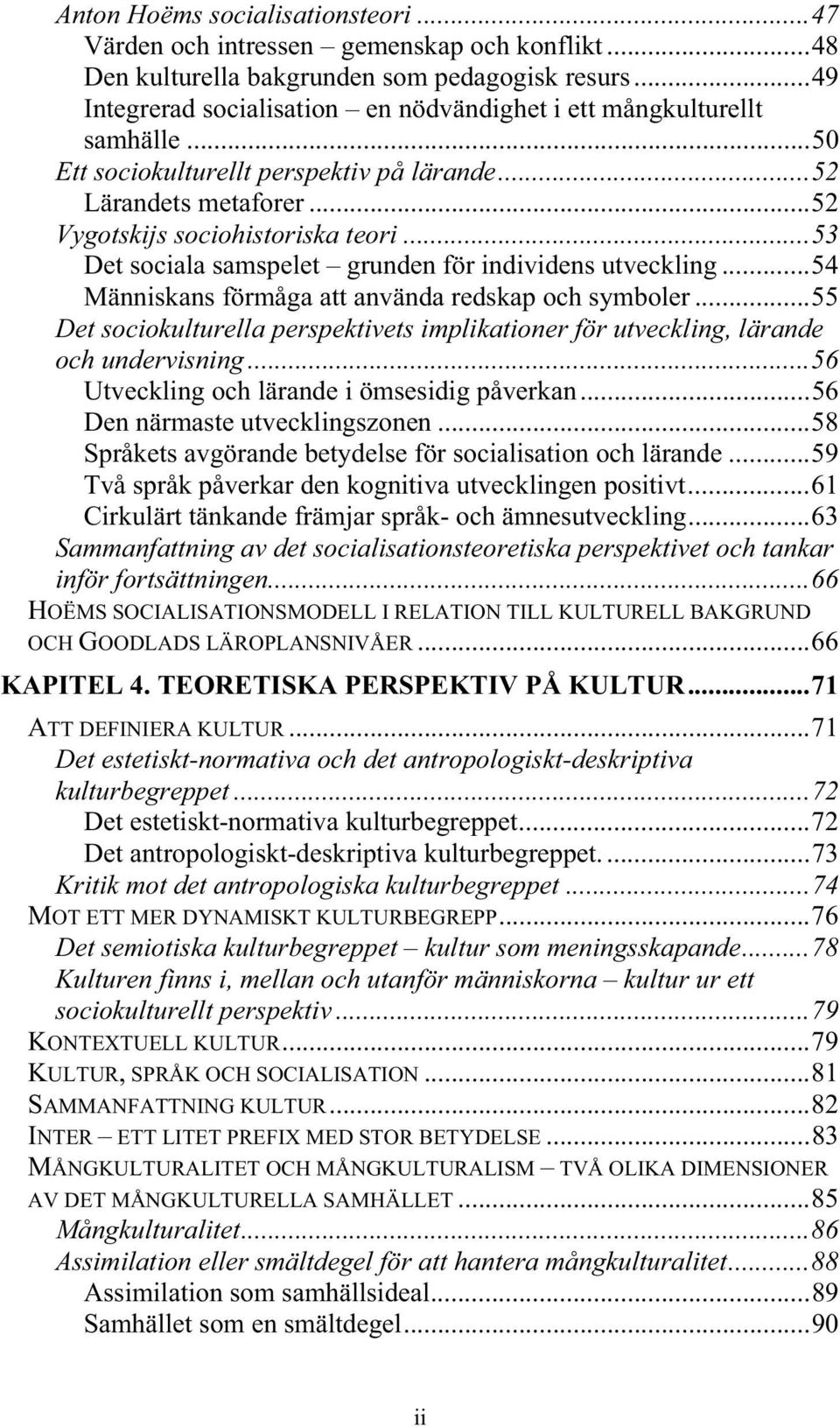 Anton Hoëms socialisationsteori ...47
Värden och intressen – gemenskap och konflikt ...48
Den kulturella bakgrunden som pedagogisk resurs ...49
Integrerad socialisation – en nödvändighet i ett mångkulturellt samhälle ...50
Ett sociokulturellt perspektiv på lärande ...52
Lärandets metaforer ...52
Vygotskijs sociohistoriska teori ...53
Det sociala samspelet – grunden för individens utveckling ...54
Människans förmåga att använda redskap och symboler ...55
Det sociokulturella perspektivets implikationer för utveckling, lärande och undervisning ...56
Utveckling och lärande i ömsesidig påverkan ...56
Den närmaste utvecklingszonen ...58
Språkets avgörande betydelse för socialisation och lärande ...59
Två språk påverkar den kognitiva utvecklingen positivt ...61
Cirkulärt tänkande främjar språk- och ämnesutveckling ...63
Sammanfattning av det socialisationsteoretiska perspektivet och tankar inför fortsättningen ...66
HOËMS SOCIALISATIONSMODELL I RELATION TILL KULTURELL BAKGRUND OCH GOODLADS LÄROPLANSNIVÅER ...66

KAPITEL 4. TEORETISKA PERSPEKTIV PÅ KULTUR ...71

ATT DEFINIERA KULTUR ...71
Det estetiskt-normativa och det antropologiskt-deskriptiva kulturbegreppet ...72
Det estetiskt-normativa kulturbegreppet ...72
Det antropologiskt-deskriptiva kulturbegreppet. ...73
Kritik mot det antropologiska kulturbegreppet ...74
MOT ETT MER DYNAMISKT KULTURBEGREPP ...76
Det semiotiska kulturbegreppet – kultur som meningsskapande ...78
Kulturen finns i, mellan och utanför människorna – kultur ur ett sociokulturellt perspektiv ...79
KONTEXTUELL KULTUR ...79
KULTUR, SPRÅK OCH SOCIALISATION ...81
SAMMANFATTNING KULTUR ...82
INTER – ETT LITET PREFIX MED STOR BETYDELSE ...83
MÅNGKULTURALITET OCH MÅNGKULTURALISM – TVÅ OLIKA DIMENSIONER AV DET MÅNGKULTURELLA SAMHÄLLET ...85
Mångkulturalitet ...86
Assimilation eller smältdegel för att hantera mångkulturalitet ...88
Assimilation som samhällsideal ...89
Samhället som en smältdegel ...90

ii